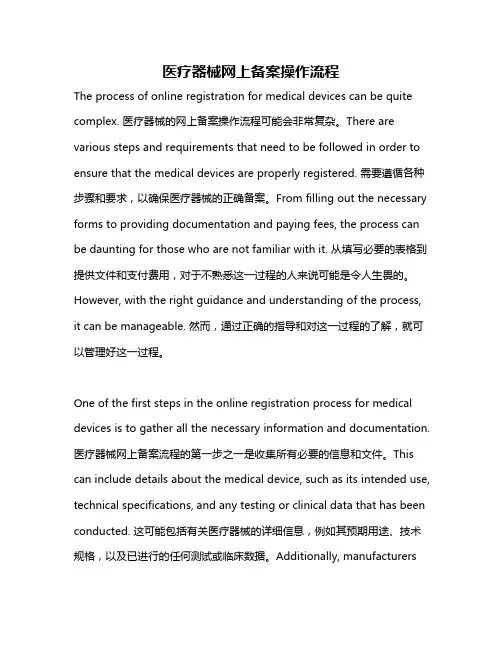 医疗器械网上备案操作流程

The process of online registration for medical devices can be quite complex. 医疗器械的网上备案操作流程可能会非常复杂。There are various steps and requirements that need to be followed in order to ensure that the medical devices are properly registered. 需要遵循各种步骤和要求，以确保医疗器械的正确备案。From filling out the necessary forms to providing documentation and paying fees, the process can be daunting for those who are not familiar with it. 从填写必要的表格到提供文件和支付费用，对于不熟悉这一过程的人来说可能是令人生畏的。However, with the right guidance and understanding of the process, it can be manageable. 然而，通过正确的指导和对这一过程的了解，就可以管理好这一过程。

One of the first steps in the online registration process for medical devices is to gather all the necessary information and documentation. 医疗器械网上备案流程的第一步之一是收集所有必要的信息和文件。This can include details about the medical device, such as its intended use, technical specifications, and any testing or clinical data that has been conducted. 这可能包括有关医疗器械的详细信息，例如其预期用途、技术规格，以及已进行的任何测试或临床数据。Additionally, manufacturers